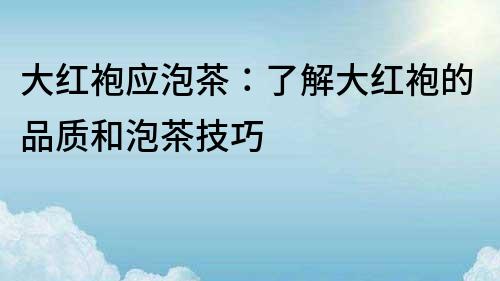 大红袍应泡茶：了解大红袍的品质和泡茶技巧